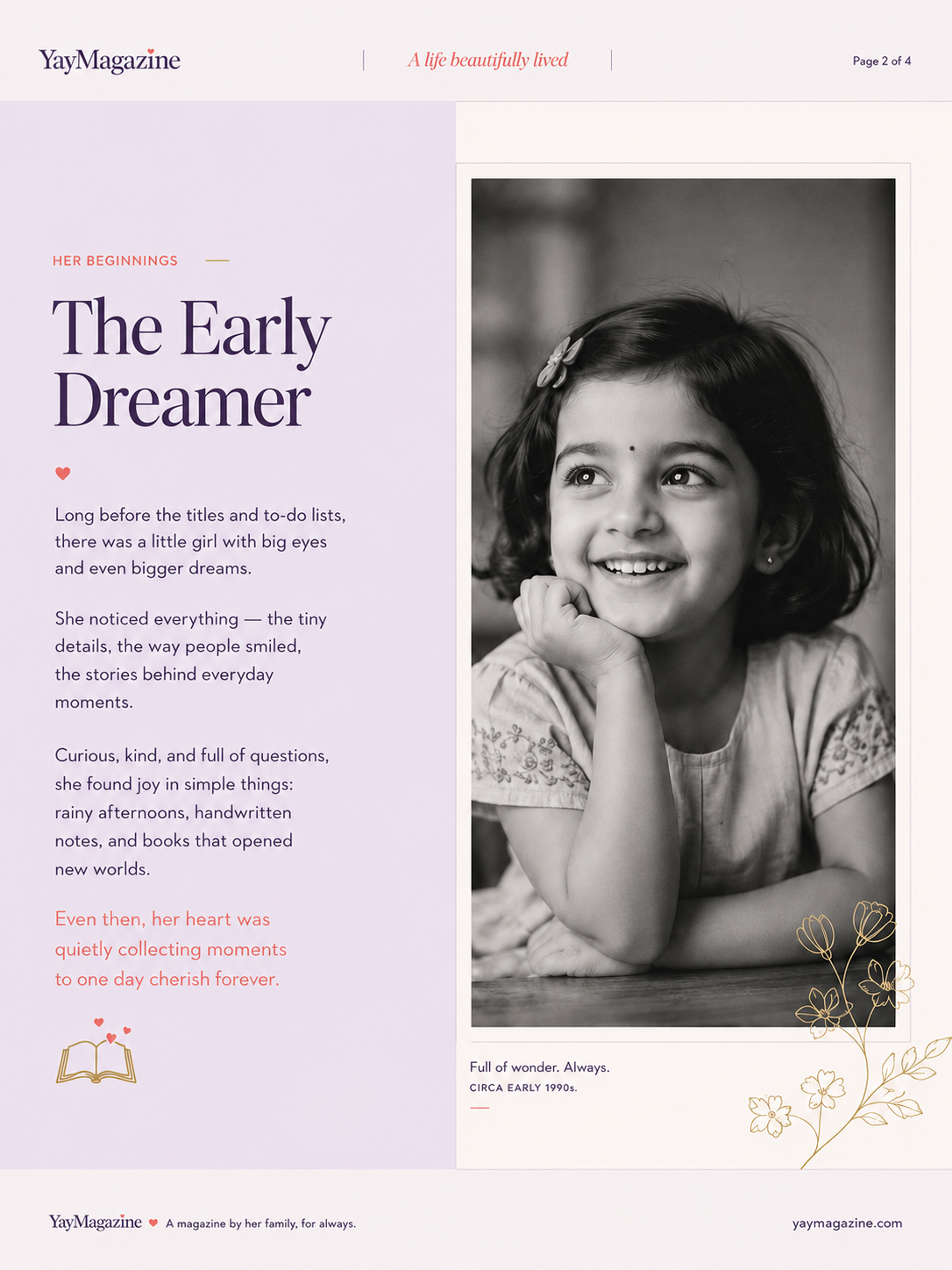 YayMagazine

A life beautifully lived

Page 2 of 4

HER BEGINNINGS

The Early Dreamer

Long before the titles and to-do lists, there was a little girl with big eyes and even bigger dreams.

She noticed everything — the tiny details, the way people smiled, the stories behind everyday moments.

Curious, kind, and full of questions, she found joy in simple things: rainy afternoons, handwritten notes, and books that opened new worlds.

Even then, her heart was quietly collecting moments to one day cherish forever.

Full of wonder. Always.
CIRCA EARLY 1990s.

YayMagazine A magazine by her family, for always.

yaymagazine.com